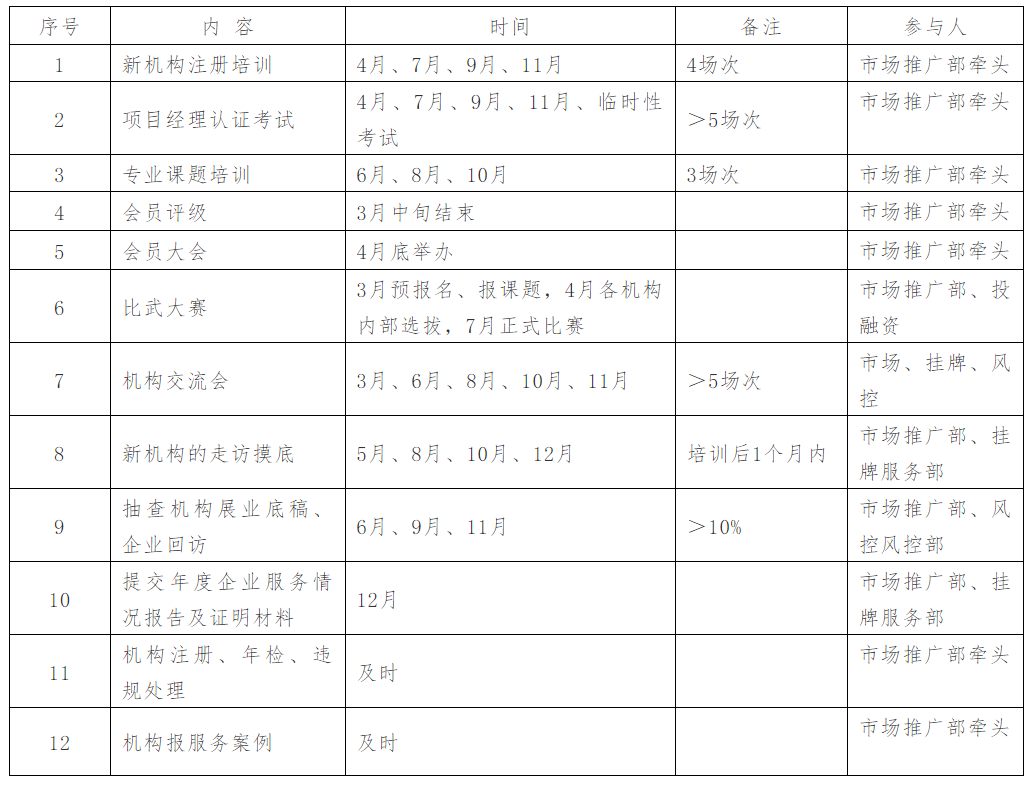 | 序号 | 内 容 | 时间 | 备注 | 参与人 |
|---|---|---|---|---|
| 1 | 新机构注册培训 | 4月、7月、9月、11月 | 4场次 | 市场推广部牵头 |
| 2 | 项目经理认证考试 | 4月、7月、9月、11月、临时性考试 | ＞5场次 | 市场推广部牵头 |
| 3 | 专业课题培训 | 6月、8月、10月 | 3场次 | 市场推广部牵头 |
| 4 | 会员评级 | 3月中旬结束 | | 市场推广部牵头 |
| 5 | 会员大会 | 4月底举办 | | 市场推广部牵头 |
| 6 | 比武大赛 | 3月预报名、报课题，4月各机构内部选拔，7月正式比赛 | | 市场推广部、投融资 |
| 7 | 机构交流会 | 3月、6月、8月、10月、11月 | ＞5场次 | 市场、挂牌、风控 |
| 8 | 新机构的走访摸底 | 5月、8月、10月、12月 | 培训后1个月内 | 市场推广部、挂牌服务部 |
| 9 | 抽查机构展业底稿、企业回访 | 6月、9月、11月 | ＞10% | 市场推广部、风控风控部 |
| 10 | 提交年度企业服务情况报告及证明材料 | 12月 | | 市场推广部、挂牌服务部 |
| 11 | 机构注册、年检、违规处理 | 及时 | | 市场推广部牵头 |
| 12 | 机构报服务案例 | 及时 | | 市场推广部牵头 |